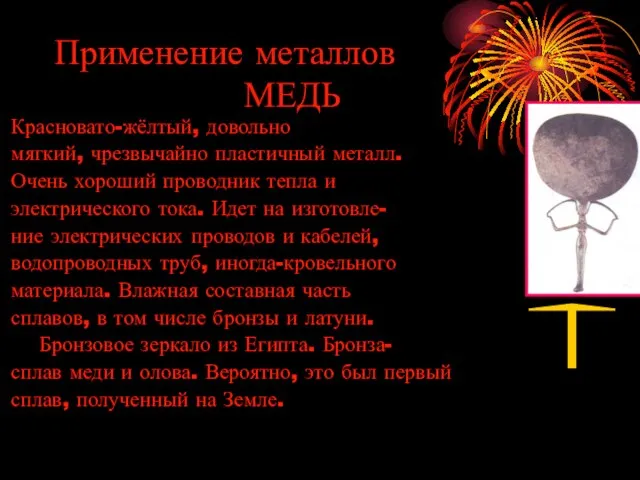 Применение металлов
МЕДЬ

Красновато-жёлтый, довольно мягкий, чрезвычайно пластичный металл. Очень хороший проводник тепла и электрического тока. Идет на изготовление электрических проводов и кабелей, водопроводных труб, иногда-кровельного материала. Влажная составная часть сплавов, в том числе бронзы и латуни.

Бронзовое зеркало из Египта. Бронза-сплав меди и олова. Вероятно, это был первый сплав, полученный на Земле.